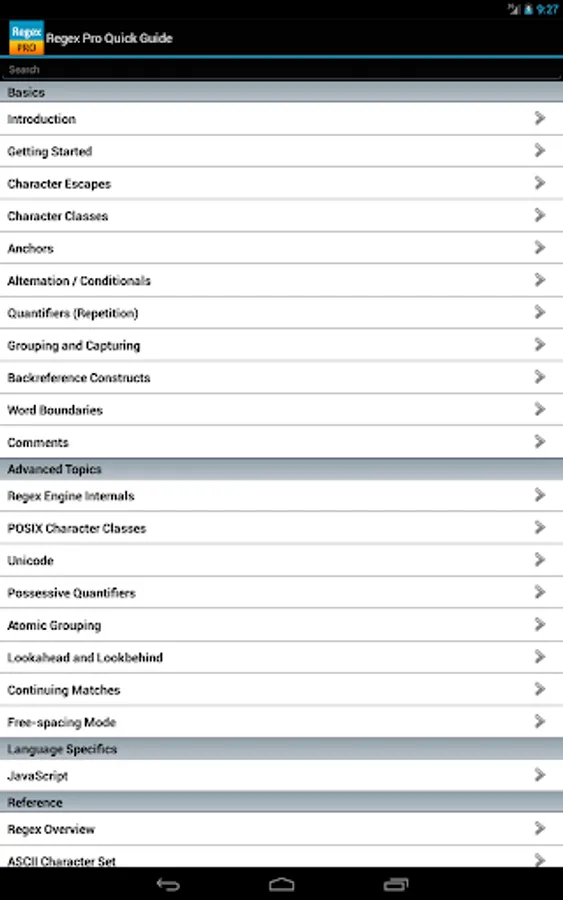 9:27

Regex PRO Regex Pro Quick Guide

Search

Basics

Introduction

Getting Started

Character Escapes

Character Classes

Anchors

Alternation / Conditionals

Quantifiers (Repetition)

Grouping and Capturing

Backreference Constructs

Word Boundaries

Comments

Advanced Topics

Regex Engine Internals

POSIX Character Classes

Unicode

Possessive Quantifiers

Atomic Grouping

Lookahead and Lookbehind

Continuing Matches

Free-spacing Mode

Language Specifics

JavaScript

Reference

Regex Overview

ASCII Character Set